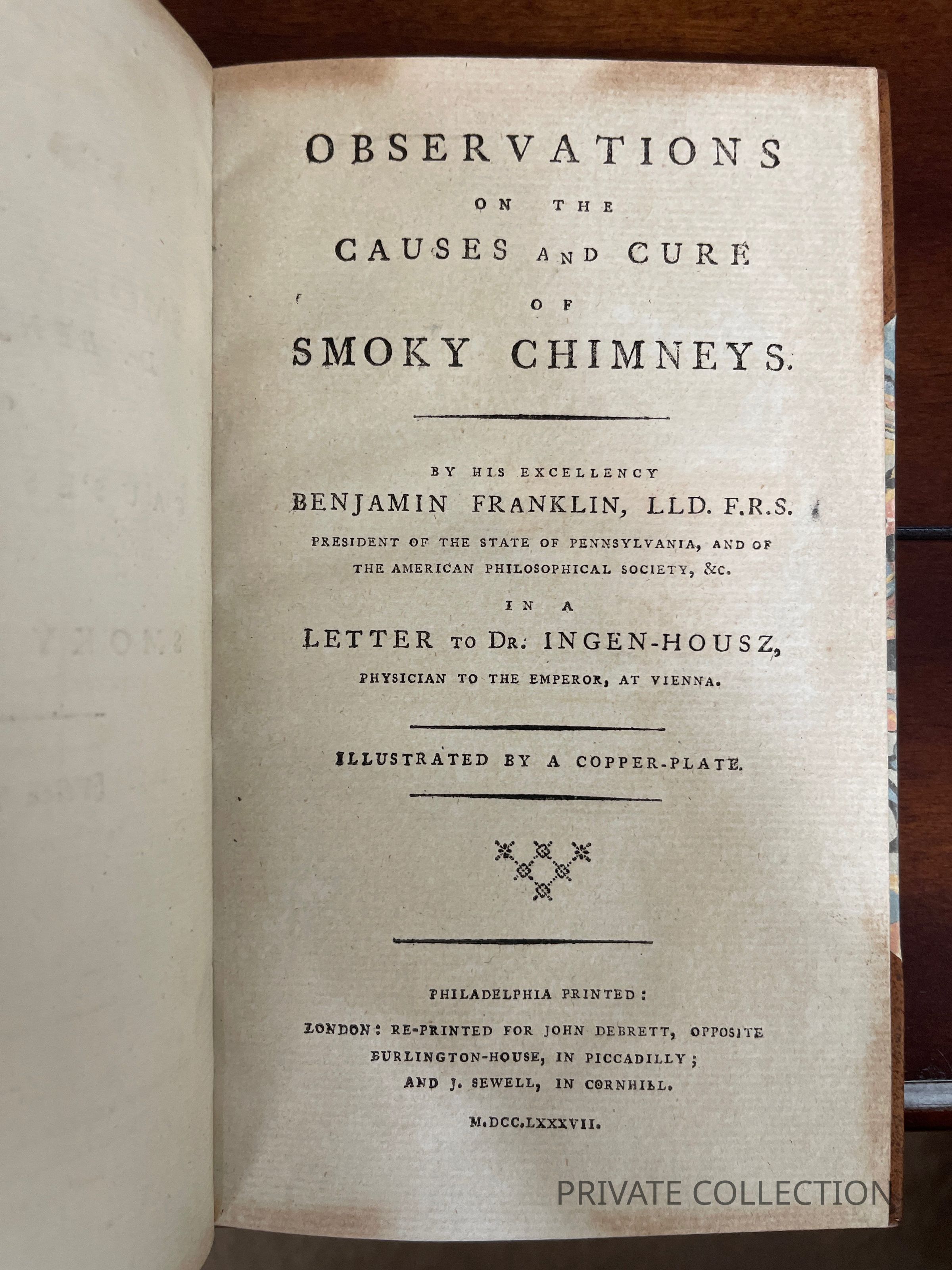 OBSERVATIONS
ON THE
CAUSES AND CURE
OF
SMOKY CHIMNEYS.

BY HIS EXCELLENCY
BENJAMIN FRANKLIN, LLD. F.R.S.
PRESIDENT OF THE STATE OF PENNSYLVANIA, AND OF THE AMERICAN PHILOSOPHICAL SOCIETY, &c.
IN A
LETTER TO DR. INGEN-HOUSZ,
PHYSICIAN TO THE EMPEROR, AT VIENNA.

ILLUSTRATED BY A COPPER-PLATE.

PHILADELPHIA PRINTED:
LONDON: RE-PRINTED FOR JOHN DEBRETT, OPPOSITE
BURLINGTON-HOUSE, IN PICCADILLY;
AND J. SEWELL, IN CORNHILL.
M.DCC.LXXXVII.

PRIVATE COLLECTION